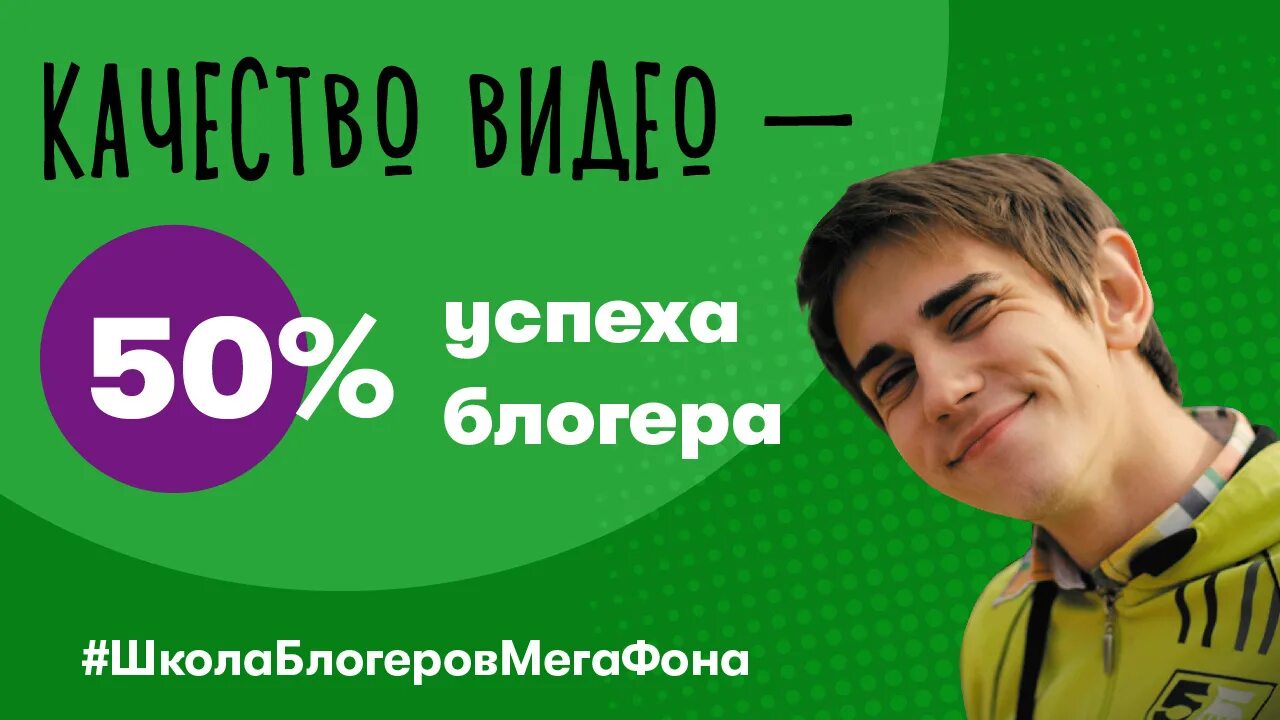 КАЧЕСТВО ВИДЕО —

50% успеха блогера

#ШколаБлогеровМегаФона